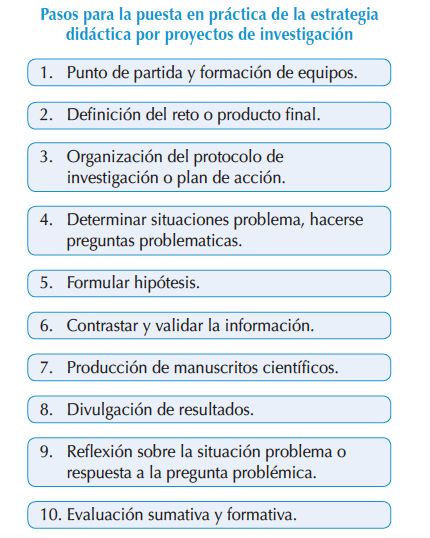 Pasos para la puesta en práctica de la estrategia didáctica por proyectos de investigación

1. Punto de partida y formación de equipos.

2. Definición del reto o producto final.

3. Organización del protocolo de investigación o plan de acción.

4. Determinar situaciones problema, hacerse preguntas problematicas.

5. Formular hipótesis.

6. Contrastar y validar la información.

7. Producción de manuscritos científicos.

8. Divulgación de resultados.

9. Reflexión sobre la situación problema o respuesta a la pregunta problémica.

10. Evaluación sumativa y formativa.